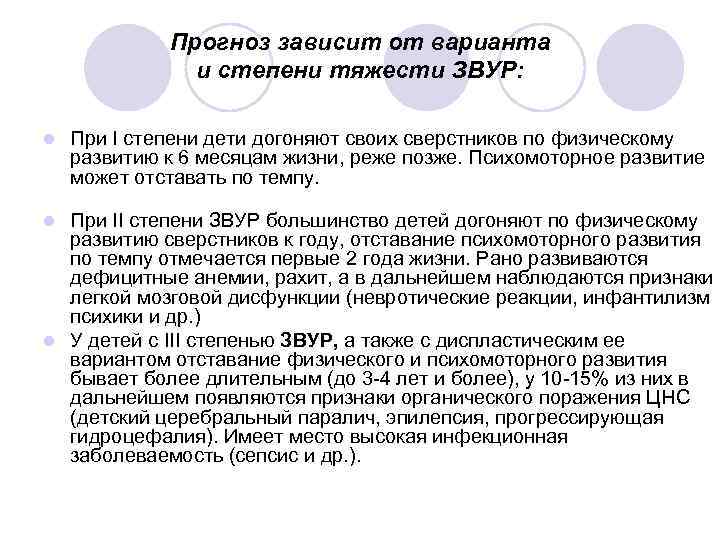 Прогноз зависит от варианта и степени тяжести ЗВУР:

При I степени дети догоняют своих сверстников по физическому развитию к 6 месяцам жизни, реже позже. Психомоторное развитие может отставать по темпу.

При II степени ЗВУР большинство детей догоняют по физическому развитию сверстников к году, отставание психомоторного развития по темпу отмечается первые 2 года жизни. Рано развиваются дефицитные анемии, рахит, а в дальнейшем наблюдаются признаки легкой мозговой дисфункции (невротические реакции, инфантилизм психики и др.)

У детей с III степенью ЗВУР, а также с диспластическим ее вариантом отставание физического и психомоторного развития бывает более длительным (до 3-4 лет и более), у 10-15% из них в дальнейшем появляются признаки органического поражения ЦНС (детский церебральный паралич, эпилепсия, прогрессирующая гидроцефалия). Имеет место высокая инфекционная заболеваемость (сепсис и др.).